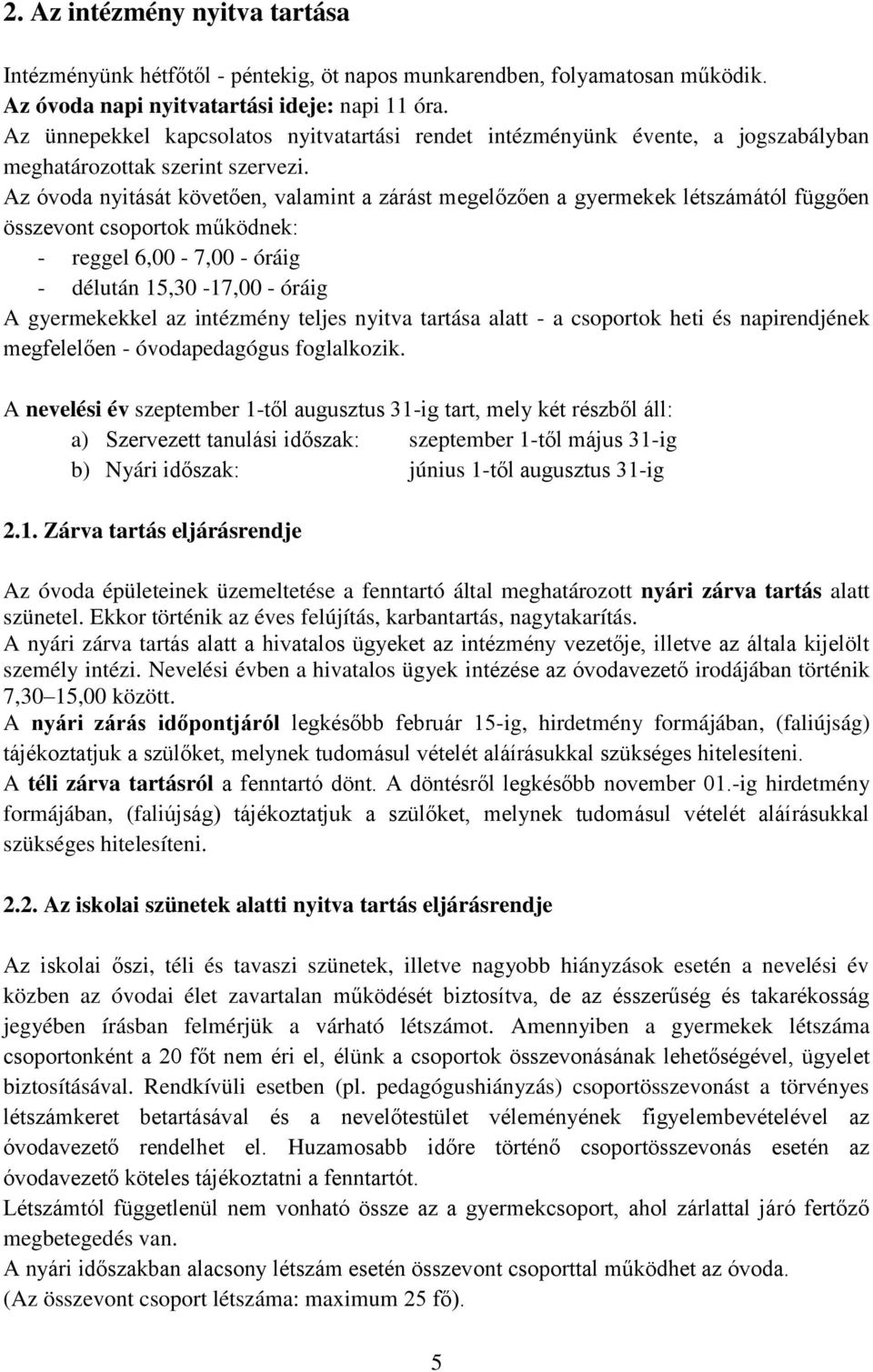 2. Az intézmény nyitva tartása

Intézményünk hétfőtől - péntekig, öt napos munkarendben, folyamatosan működik.
Az óvoda napi nyitvatartási ideje: napi 11 óra.
Az ünnepekkel kapcsolatos nyitvatartási rendet intézményünk évente, a jogszabályban meghatározottak szerint szervezi.
Az óvoda nyitását követően, valamint a zárást megelőzően a gyermekek létszámától függően összevont csoportok működnek:
- reggel 6,00 - 7,00 - óráig
- délután 15,30 -17,00 - óráig
A gyermekekkel az intézmény teljes nyitva tartása alatt - a csoportok heti és napirendjének megfelelően - óvodapedagógus foglalkozik.

A nevelési év szeptember 1-től augusztus 31-ig tart, mely két részből áll:
a) Szervezett tanulási időszak: szeptember 1-től május 31-ig
b) Nyári időszak: június 1-től augusztus 31-ig

2.1. Zárva tartás eljárásrendje

Az óvoda épületeinek üzemeltetése a fenntartó által meghatározott nyári zárva tartás alatt szünetel. Ekkor történik az éves felújítás, karbantartás, nagytakarítás.
A nyári zárva tartás alatt a hivatalos ügyeket az intézmény vezetője, illetve az általa kijelölt személy intézi. Nevelési évben a hivatalos ügyek intézése az óvodavezető irodájában történik 7,30–15,00 között.
A nyári zárás időpontjáról legkésőbb február 15-ig, hirdetmény formájában, (faliújság) tájékoztatjuk a szülőket, melynek tudomásul vételét aláírásukkal szükséges hitelesíteni.
A téli zárva tartásról a fenntartó dönt. A döntésről legkésőbb november 01.-ig hirdetmény formájában, (faliújság) tájékoztatjuk a szülőket, melynek tudomásul vételét aláírásukkal szükséges hitelesíteni.

2.2. Az iskolai szünetek alatti nyitva tartás eljárásrendje

Az iskolai őszi, téli és tavaszi szünetek, illetve nagyobb hiányzások esetén a nevelési év közben az óvodai élet zavartalan működését biztosítva, de az ésszerűség és takarékosság jegyében írásban felmérjük a várható létszámot. Amennyiben a gyermekek létszáma csoportonként a 20 főt nem éri el, élünk a csoportok összevonásának lehetőségével, ügyelet biztosításával. Rendkívüli esetben (pl. pedagógushiányzás) csoportösszevonást a törvényes létszámkeret betartásával és a nevelőtestület véleményének figyelembevételével az óvodavezető rendelhet el. Huzamosabb időre történő csoportösszevonás esetén az óvodavezető köteles tájékoztatni a fenntartót.
Létszámtól függetlenül nem vonható össze az a gyermekcsoport, ahol zárlattal járó fertőző megbetegedés van.
A nyári időszakban alacsony létszám esetén összevont csoporttal működhet az óvoda.
(Az összevont csoport létszáma: maximum 25 fő).

5